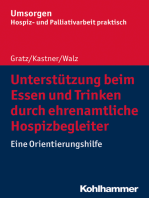 Umsorgen
Hospiz- und Palliativarbeit praktisch

Gratz/Kastner/Walz

Unterstützung beim Essen und Trinken durch ehrenamtliche Hospizbegleiter

Eine Orientierungshilfe

Kohlhammer